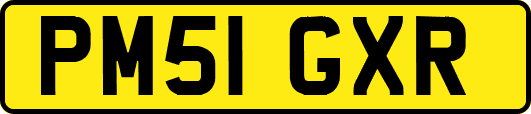 PM51 GXR